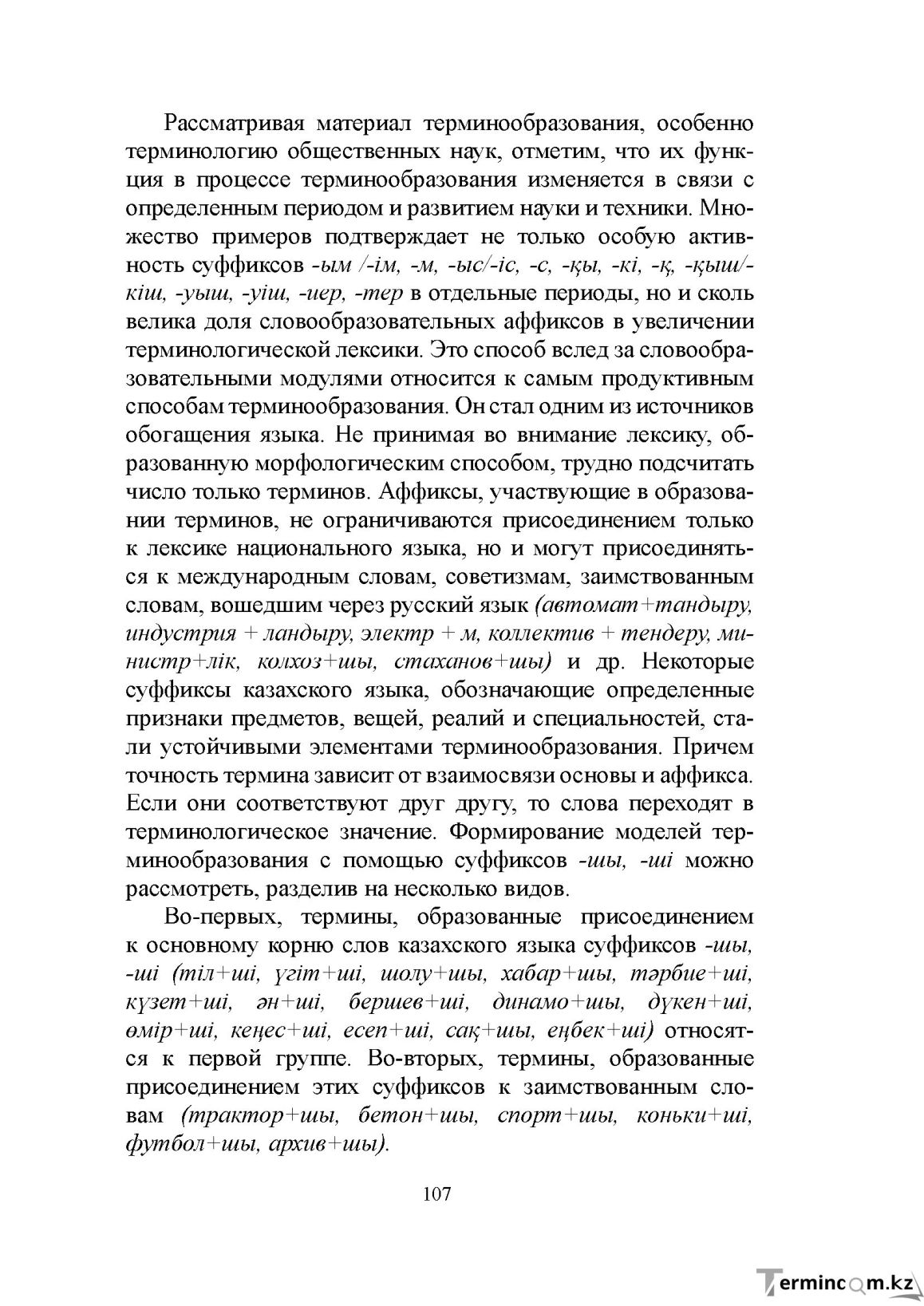 Рассматривая материал терминообразования, особенно терминологию общественных наук, отметим, что их функция в процессе терминообразования изменяется в связи с определенным периодом и развитием науки и техники. Множество примеров подтверждает не только особую активность суффиксов -ым /-ім, -м, -ыс/-іс, -с, -қы, -кі, -қ, -қыш/-кіш, -уыш, -уіш, -иер, -тер в отдельные периоды, но и сколь велика доля словообразовательных аффиксов в увеличении терминологической лексики. Это способ вслед за словообразовательными модулями относится к самым продуктивным способам терминообразования. Он стал одним из источников обогащения языка. Не принимая во внимание лексику, образованную морфологическим способом, трудно подсчитать число только терминов. Аффиксы, участвующие в образовании терминов, не ограничиваются присоединением только к лексике национального языка, но и могут присоединяться к международным словам, советизмам, заимствованным словам, вошедшим через русский язык (автомат+тандыру, индустрия + ландыру, электр + м, коллектив + тендеру, министр+лік, колхоз+шы, стаханов+шы) и др. Некоторые суффиксы казахского языка, обозначающие определенные признаки предметов, вещей, реалий и специальностей, стали устойчивыми элементами терминообразования. Причем точность термина зависит от взаимосвязи основы и аффикса. Если они соответствуют друг другу, то слова переходят в терминологическое значение. Формирование моделей терминообразования с помощью суффиксов -шы, -ші можно рассмотреть, разделив на несколько видов.

Во-первых, термины, образованные присоединением к основному корню слов казахского языка суффиксов -шы, -ші (тіл+ші, үгіт+ші, шолу+шы, хабар+шы, тәрбие+ші, күзет+ші, ән+ші, бершев+ші, динамо+шы, дүкен+ші, өмір+ші, кеңес+ші, есеп+ші, сақ+шы, еңбек+ші) относятся к первой группе. Во-вторых, термины, образованные присоединением этих суффиксов к заимствованным словам (трактор+шы, бетон+шы, спорт+шы, коньки+ші, футбол+шы, архив+шы).

107

Termincom.kz